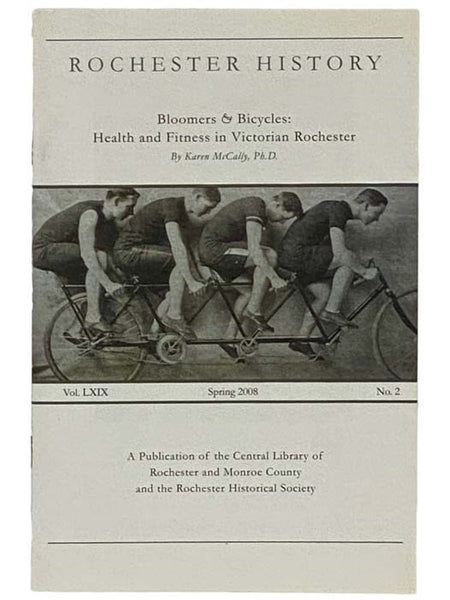 ROCHESTER HISTORY

Bloomers & Bicycles:
Health and Fitness in Victorian Rochester

By Karen McCally, Ph.D.

Vol. LXIX Spring 2008 No. 2

A Publication of the Central Library of Rochester and Monroe County and the Rochester Historical Society